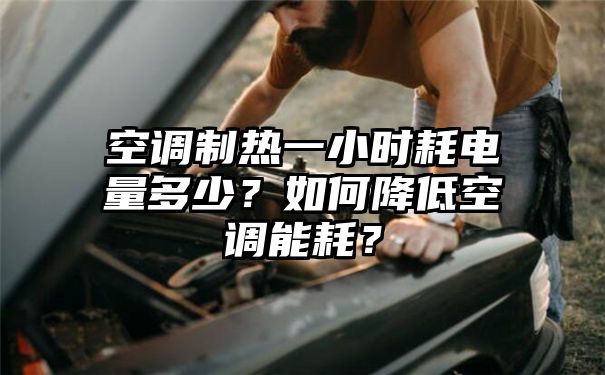 空调制热一小时耗电量多少？如何降低空调能耗？